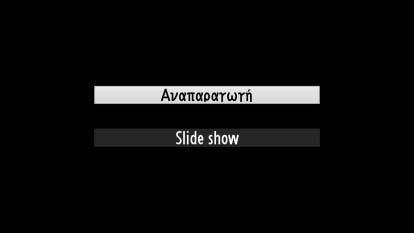 Αναπαραγωγή

Slide show